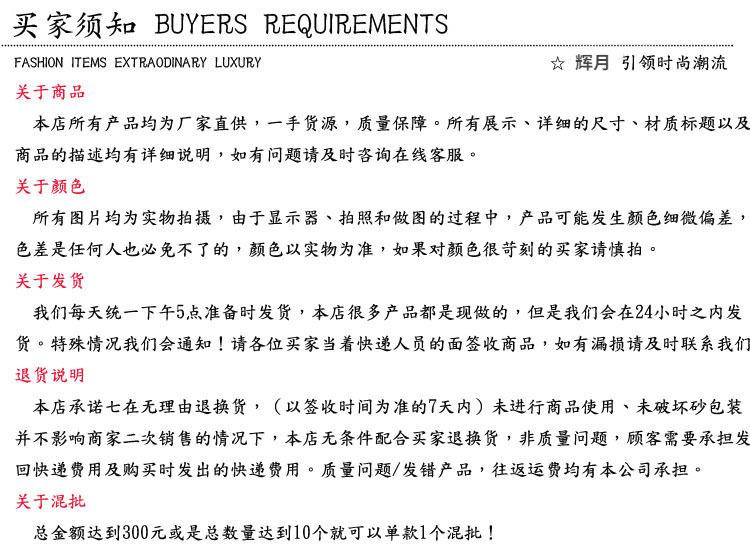 买家须知 BUYERS REQUIREMENTS

FASHION ITEMS EXTRAODINARY LUXURY

☆ 辉月 引领时尚潮流

关于商品

本店所有产品均为厂家直供，一手货源，质量保障。所有展示、详细的尺寸、材质标题以及商品的描述均有详细说明，如有问题请及时咨询在线客服。

关于颜色

所有图片均为实物拍摄，由于显示器、拍照和做图的过程中，产品可能发生颜色细微偏差，色差是任何人也必免不了的，颜色以实物为准，如果对颜色很苛刻的买家请慎拍。

关于发货

我们每天统一下午5点准备时发货，本店很多产品都是现做的，但是我们会在24小时之内发货。特殊情况我们会通知！请各位买家当着快递人员的面签收商品，如有漏损请及时联系我们

退货说明

本店承诺七在无理由退换货，（以签收时间为准的7天内）未进行商品使用、未破坏砂包装并不影响商家二次销售的情况下，本店无条件配合买家退换货，非质量问题，顾客需要承担发回快递费用及购买时发出的快递费用。质量问题/发错产品，往返运费均有本公司承担。

关于混批

总金额达到300元或是总数量达到10个就可以单款1个混批！